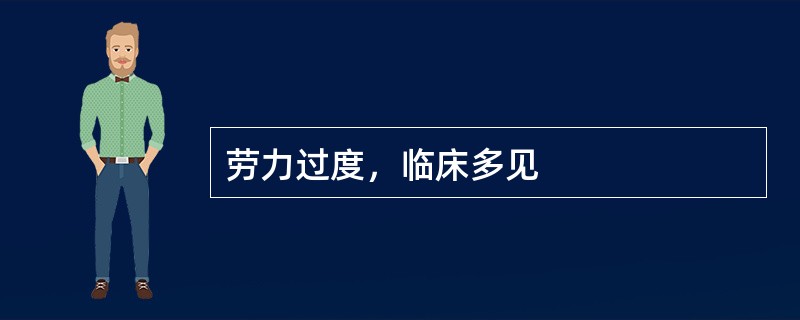 劳力过度，临床多见